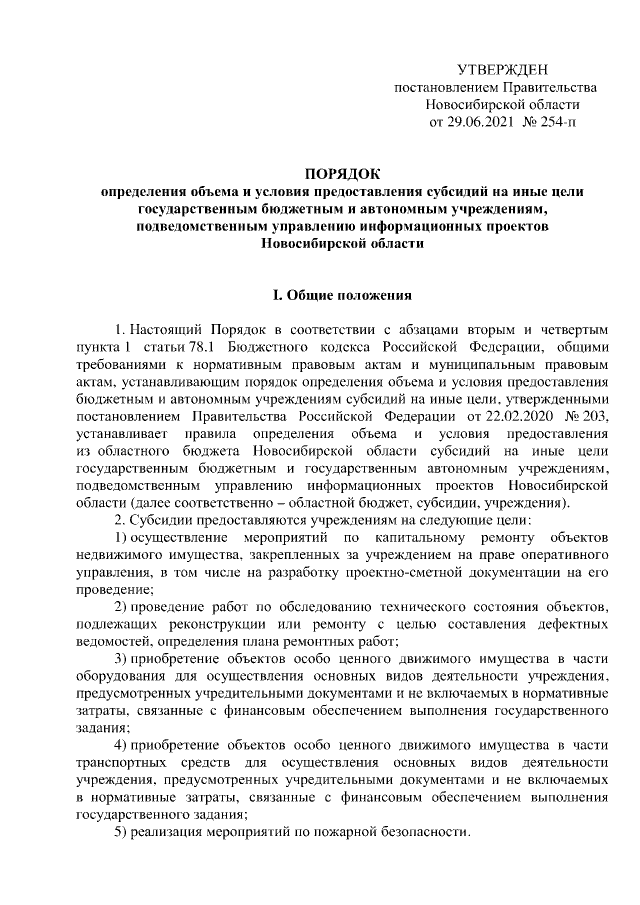 УТВЕРЖДЕН
постановлением Правительства
Новосибирской области
от 29.06.2021 № 254-п

ПОРЯДОК
определения объема и условия предоставления субсидий на иные цели государственным бюджетным и автономным учреждениям, подведомственным управлению информационных проектов Новосибирской области

I. Общие положения

1. Настоящий Порядок в соответствии с абзацами вторым и четвертым пункта 1 статьи 78.1 Бюджетного кодекса Российской Федерации, общими требованиями к нормативным правовым актам и муниципальным правовым актам, устанавливающим порядок определения объема и условия предоставления бюджетным и автономным учреждениям субсидий на иные цели, утвержденными постановлением Правительства Российской Федерации от 22.02.2020 № 203, устанавливает правила определения объема и условия предоставления из областного бюджета Новосибирской области субсидий на иные цели государственным бюджетным и государственным автономным учреждениям, подведомственным управлению информационных проектов Новосибирской области (далее соответственно – областной бюджет, субсидии, учреждения).

2. Субсидии предоставляются учреждениям на следующие цели:

1) осуществление мероприятий по капитальному ремонту объектов недвижимого имущества, закрепленных за учреждением на праве оперативного управления, в том числе на разработку проектно-сметной документации на его проведение;

2) проведение работ по обследованию технического состояния объектов, подлежащих реконструкции или ремонту с целью составления дефектных ведомостей, определения плана ремонтных работ;

3) приобретение объектов особо ценного движимого имущества в части оборудования для осуществления основных видов деятельности учреждения, предусмотренных учредительными документами и не включаемых в нормативные затраты, связанные с финансовым обеспечением выполнения государственного задания;

4) приобретение объектов особо ценного движимого имущества в части транспортных средств для осуществления основных видов деятельности учреждения, предусмотренных учредительными документами и не включаемых в нормативные затраты, связанные с финансовым обеспечением выполнения государственного задания;

5) реализация мероприятий по пожарной безопасности.